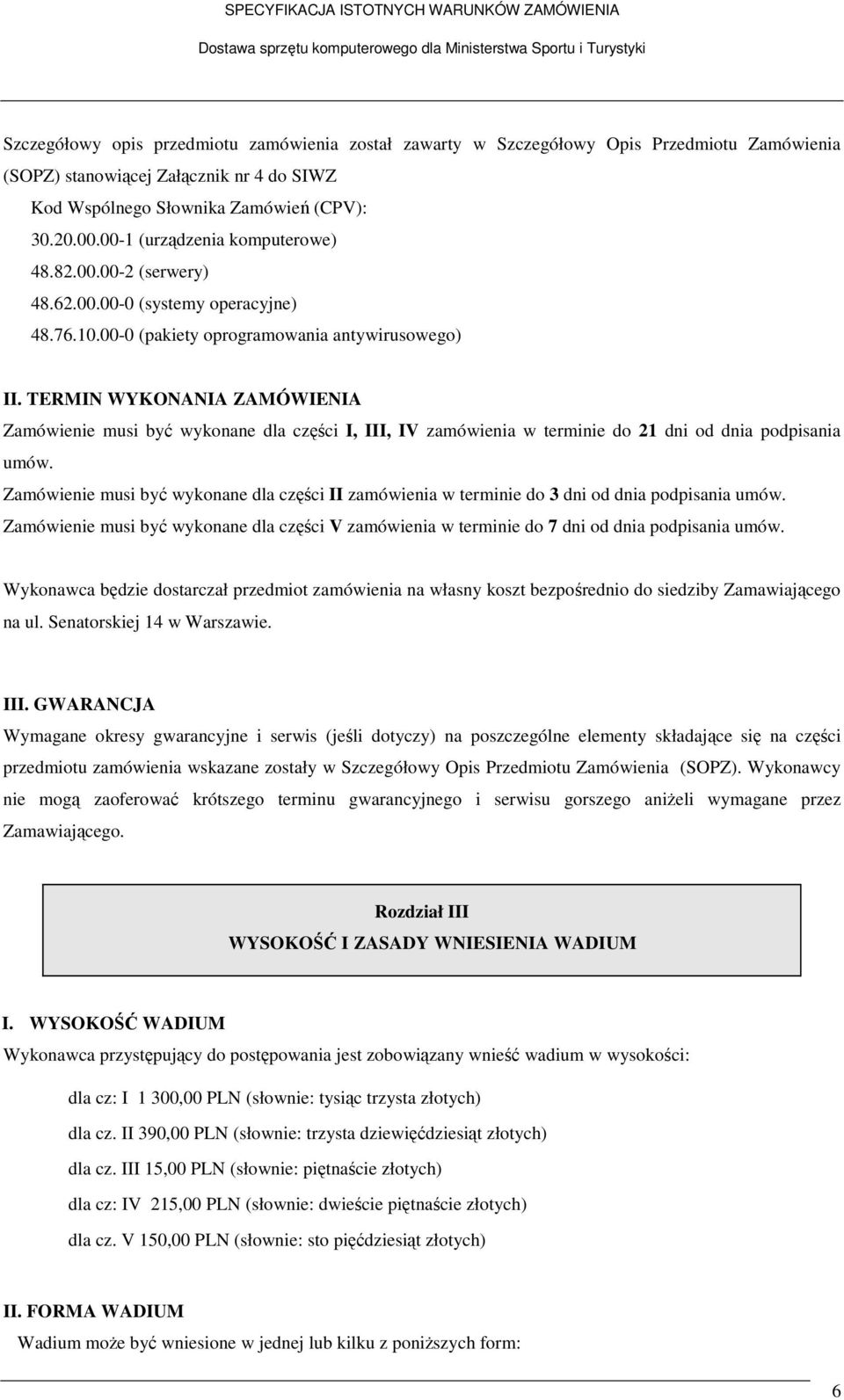 SPECYFIKACJA ISTOTNYCH WARUNKÓW ZAMÓWIENIA

Dostawa sprzętu komputerowego dla Ministerstwa Sportu i Turystyki

Szczegółowy opis przedmiotu zamówienia został zawarty w Szczegółowy Opis Przedmiotu Zamówienia (SOPZ) stanowiącej Załącznik nr 4 do SIWZ

Kod Wspólnego Słownika Zamówień (CPV):
30.20.00.00-1 (urządzenia komputerowe)
48.82.00.00-2 (serwery)
48.62.00.00-0 (systemy operacyjne)
48.76.10.00-0 (pakiety oprogramowania antywirusowego)

II. TERMIN WYKONANIA ZAMÓWIENIA

Zamówienie musi być wykonane dla części I, III, IV zamówienia w terminie do 21 dni od dnia podpisania umów.

Zamówienie musi być wykonane dla części II zamówienia w terminie do 3 dni od dnia podpisania umów.

Zamówienie musi być wykonane dla części V zamówienia w terminie do 7 dni od dnia podpisania umów.

Wykonawca będzie dostarczał przedmiot zamówienia na własny koszt bezpośrednio do siedziby Zamawiającego na ul. Senatorskiej 14 w Warszawie.

III. GWARANCJA

Wymagane okresy gwarancyjne i serwis (jeśli dotyczy) na poszczególne elementy składające się na części przedmiotu zamówienia wskazane zostały w Szczegółowy Opis Przedmiotu Zamówienia (SOPZ). Wykonawcy nie mogą zaoferować krótszego terminu gwarancyjnego i serwisu gorszego aniżeli wymagane przez Zamawiającego.

Rozdział III
WYSOKOŚĆ I ZASADY WNIESIENIA WADIUM

I. WYSOKOŚĆ WADIUM

Wykonawca przystępujący do postępowania jest zobowiązany wnieść wadium w wysokości:

dla cz: I 1 300,00 PLN (słownie: tysiąc trzysta złotych)
dla cz. II 390,00 PLN (słownie: trzysta dziewięćdziesiąt złotych)
dla cz. III 15,00 PLN (słownie: piętnaście złotych)
dla cz: IV 215,00 PLN (słownie: dwieście piętnaście złotych)
dla cz. V 150,00 PLN (słownie: sto pięćdziesiąt złotych)

II. FORMA WADIUM

Wadium może być wniesione w jednej lub kilku z poniższych form:

6